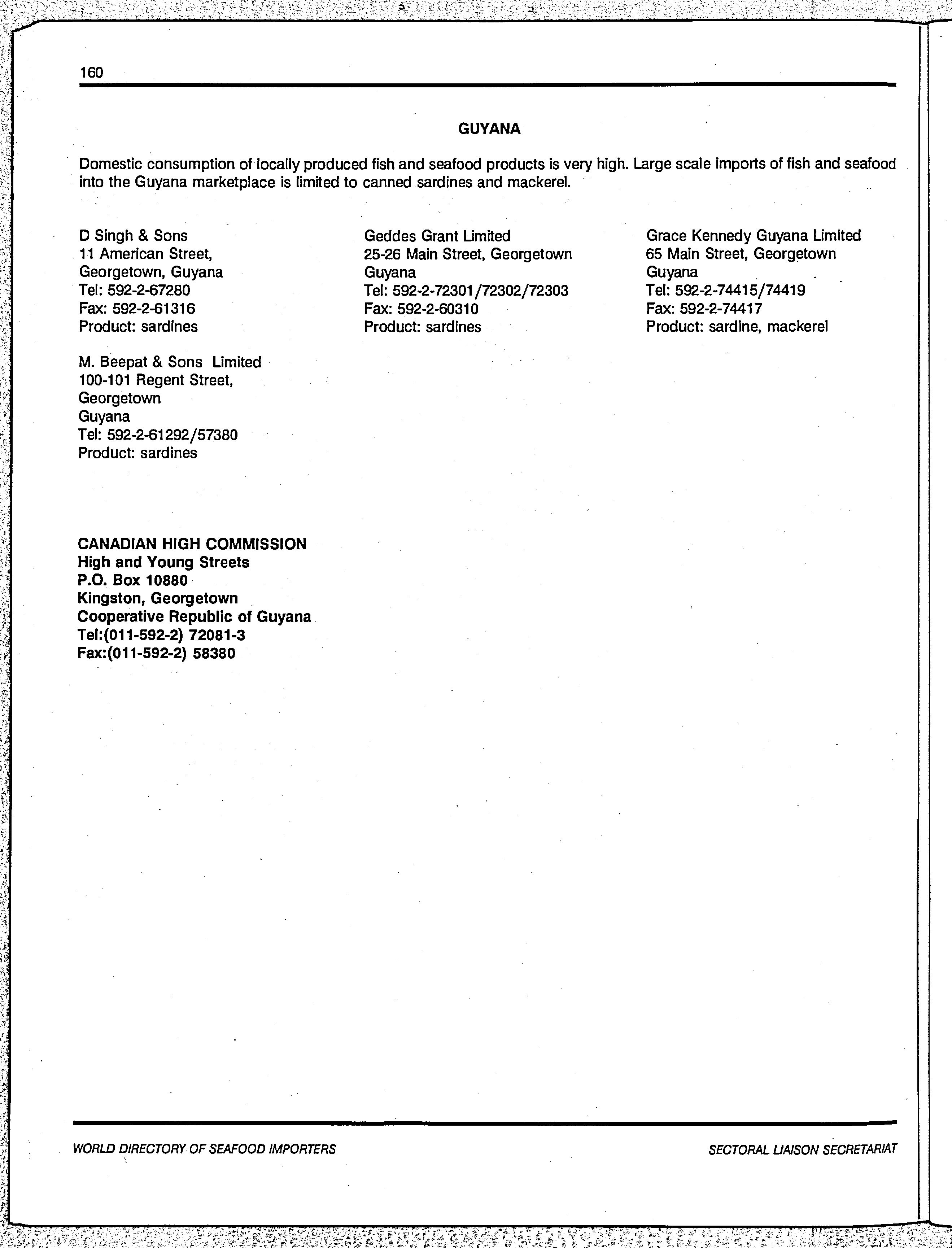 160

GUYANA

Domestic consumption of locally produced fish and seafood products is very high. Large scale imports of fish and seafood into the Guyana marketplace is limited to canned sardines and mackerel.

D Singh & Sons
11 American Street,
Georgetown, Guyana
Tel: 592-2-67280
Fax: 592-2-61316
Product: sardines

M. Beepat & Sons Limited
100-101 Regent Street,
Georgetown
Guyana
Tel: 592-2-61292/57380
Product: sardines

Geddes Grant Limited
25-26 Main Street, Georgetown
Guyana
Tel: 592-2-72301/72302/72303
Fax: 592-2-60310
Product: sardines

Grace Kennedy Guyana Limited
65 Main Street, Georgetown
Guyana
Tel: 592-2-74415/74419
Fax: 592-2-74417
Product: sardine, mackerel

CANADIAN HIGH COMMISSION
High and Young Streets
P.O. Box 10880
Kingston, Georgetown
Cooperative Republic of Guyana
Tel:(011-592-2) 72081-3
Fax:(011-592-2) 58380

WORLD DIRECTORY OF SEAFOOD IMPORTERS

SECTORAL LIAISON SECRETARIAT